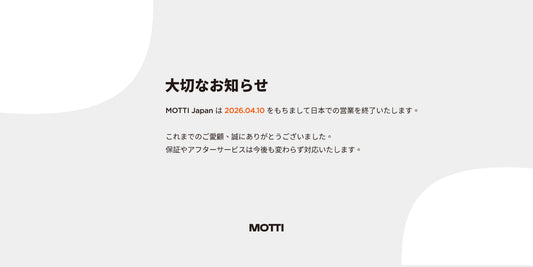 大切なお知らせ

MOTTI Japan は 2026.04.10 をもちまして日本での営業を終了いたします。

これまでのご愛顧、誠にありがとうございました。
保証やアフターサービスは今後も変わらず対応いたします。

MOTTI